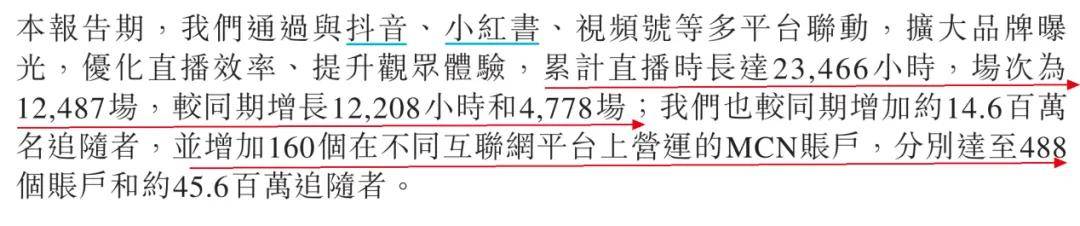 本報告期，我們通過與抖音、小紅書、視頻號等多平台聯動，擴大品牌曝光，優化直播效率、提升觀眾體驗，累計直播時長達23,466小時，場次為12,487場，較同期增長12,208小時和4,778場；我們也較同期增加約14.6百萬名追隨者，並增加160個在不同互聯網平台上營運的MCN賬戶，分別達至488個賬戶和約45.6百萬追隨者。